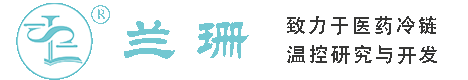 ®
兰珊
致力于医药冷链
温控研究与开发